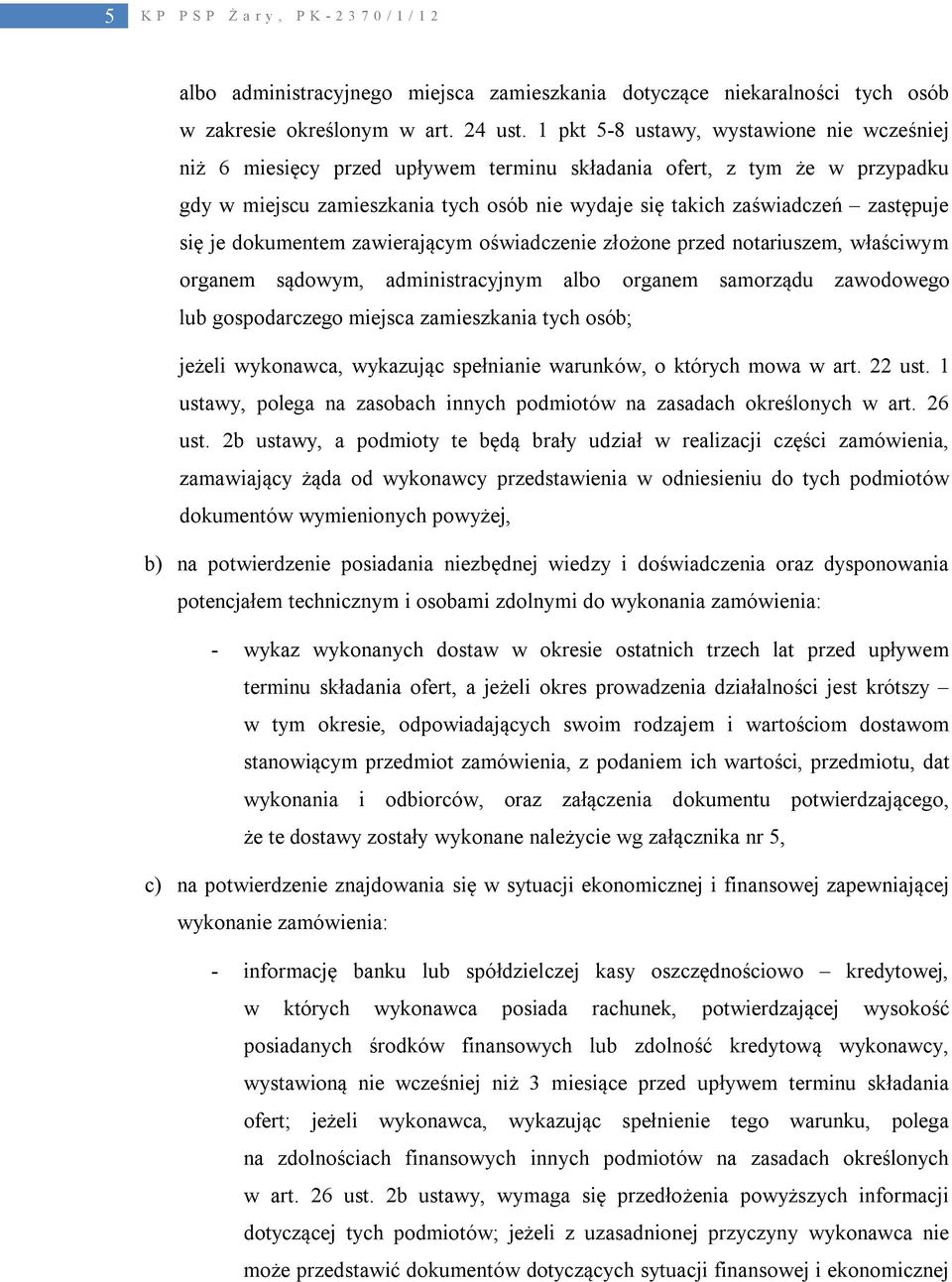 5 KP PSP Żary, PK-2370/1/12

albo administracyjnego miejsca zamieszkania dotyczące niekaralności tych osób w zakresie określonym w art. 24 ust. 1 pkt 5-8 ustawy, wystawione nie wcześniej niż 6 miesięcy przed upływem terminu składania ofert, z tym że w przypadku gdy w miejscu zamieszkania tych osób nie wydaje się takich zaświadczeń – zastępuje się je dokumentem zawierającym oświadczenie złożone przed notariuszem, właściwym organem sądowym, administracyjnym albo organem samorządu zawodowego lub gospodarczego miejsca zamieszkania tych osób;

jeżeli wykonawca, wykazując spełnianie warunków, o których mowa w art. 22 ust. 1 ustawy, polega na zasobach innych podmiotów na zasadach określonych w art. 26 ust. 2b ustawy, a podmioty te będą brały udział w realizacji części zamówienia, zamawiający żąda od wykonawcy przedstawienia w odniesieniu do tych podmiotów dokumentów wymienionych powyżej,

b) na potwierdzenie posiadania niezbędnej wiedzy i doświadczenia oraz dysponowania potencjałem technicznym i osobami zdolnymi do wykonania zamówienia:

- wykaz wykonanych dostaw w okresie ostatnich trzech lat przed upływem terminu składania ofert, a jeżeli okres prowadzenia działalności jest krótszy – w tym okresie, odpowiadających swoim rodzajem i wartościom dostawom stanowiącym przedmiot zamówienia, z podaniem ich wartości, przedmiotu, dat wykonania i odbiorców, oraz załączenia dokumentu potwierdzającego, że te dostawy zostały wykonane należycie wg załącznika nr 5,

c) na potwierdzenie znajdowania się w sytuacji ekonomicznej i finansowej zapewniającej wykonanie zamówienia:

- informację banku lub spółdzielczej kasy oszczędnościowo – kredytowej, w których wykonawca posiada rachunek, potwierdzającej wysokość posiadanych środków finansowych lub zdolność kredytową wykonawcy, wystawioną nie wcześniej niż 3 miesiące przed upływem terminu składania ofert; jeżeli wykonawca, wykazując spełnienie tego warunku, polega na zdolnościach finansowych innych podmiotów na zasadach określonych w art. 26 ust. 2b ustawy, wymaga się przedłożenia powyższych informacji dotyczącej tych podmiotów; jeżeli z uzasadnionej przyczyny wykonawca nie może przedstawić dokumentów dotyczących sytuacji finansowej i ekonomicznej